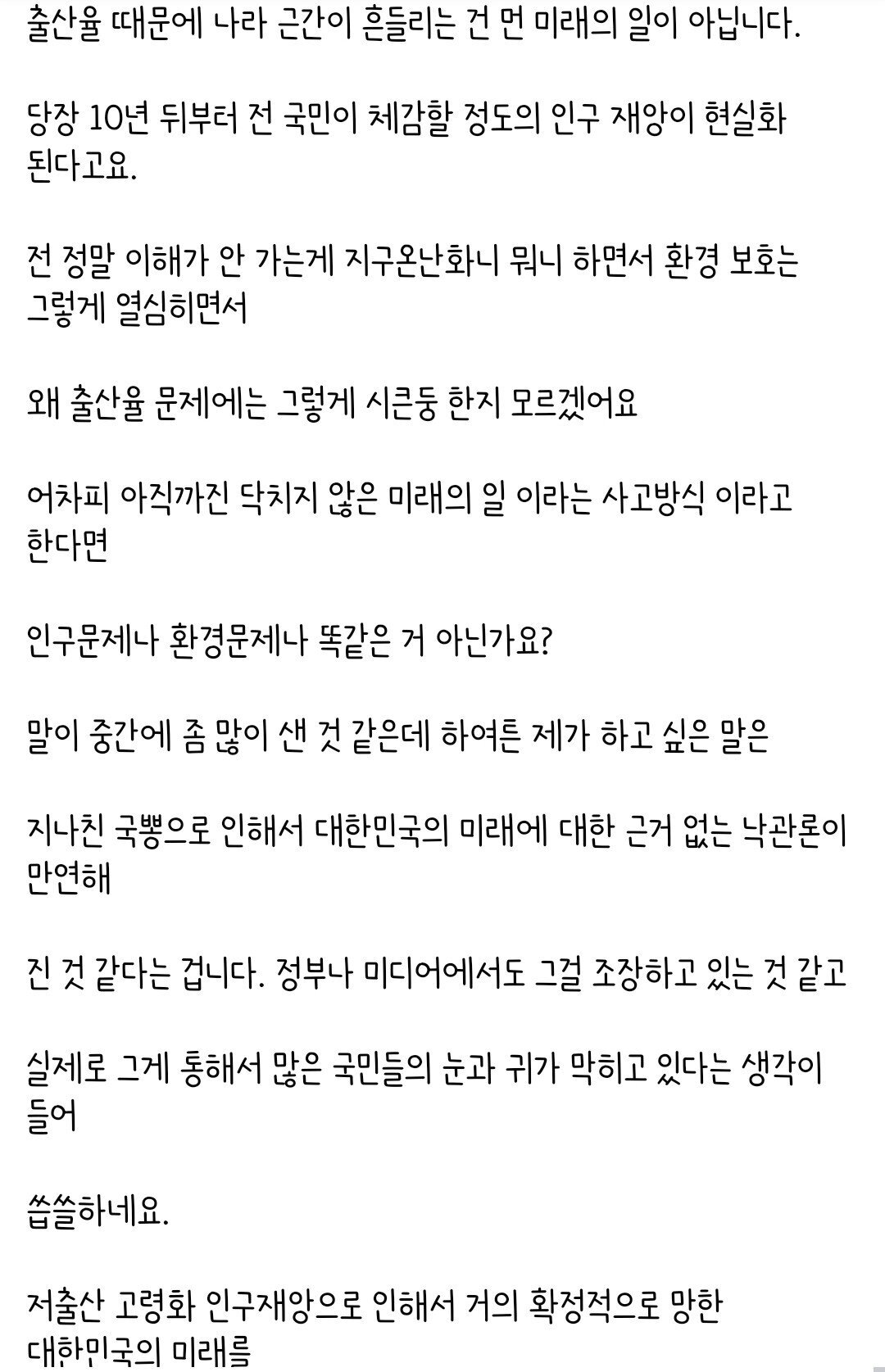 출산율 때문에 나라 근간이 흔들리는 건 먼 미래의 일이 아닙니다.

당장 10년 뒤부터 전 국민이 체감할 정도의 인구 재앙이 현실화 된다고요.

전 정말 이해가 안 가는게 지구온난화니 뭐니 하면서 환경 보호는 그렇게 열심히면서

왜 출산율 문제에는 그렇게 시큰둥 한지 모르겠어요

어차피 아직까진 닥치지 않은 미래의 일 이라는 사고방식 이라고 한다면

인구문제나 환경문제나 똑같은 거 아닌가요?

말이 중간에 좀 많이 샌 것 같은데 하여튼 제가 하고 싶은 말은

지나친 국뽕으로 인해서 대한민국의 미래에 대한 근거 없는 낙관론이 만연해

진 것 같다는 겁니다. 정부나 미디어에서도 그걸 조장하고 있는 것 같고

실제로 그게 통해서 많은 국민들의 눈과 귀가 막히고 있다는 생각이 들어

씁쓸하네요.

저출산 고령화 인구재앙으로 인해서 거의 확정적으로 망한 대한민국의 미래를